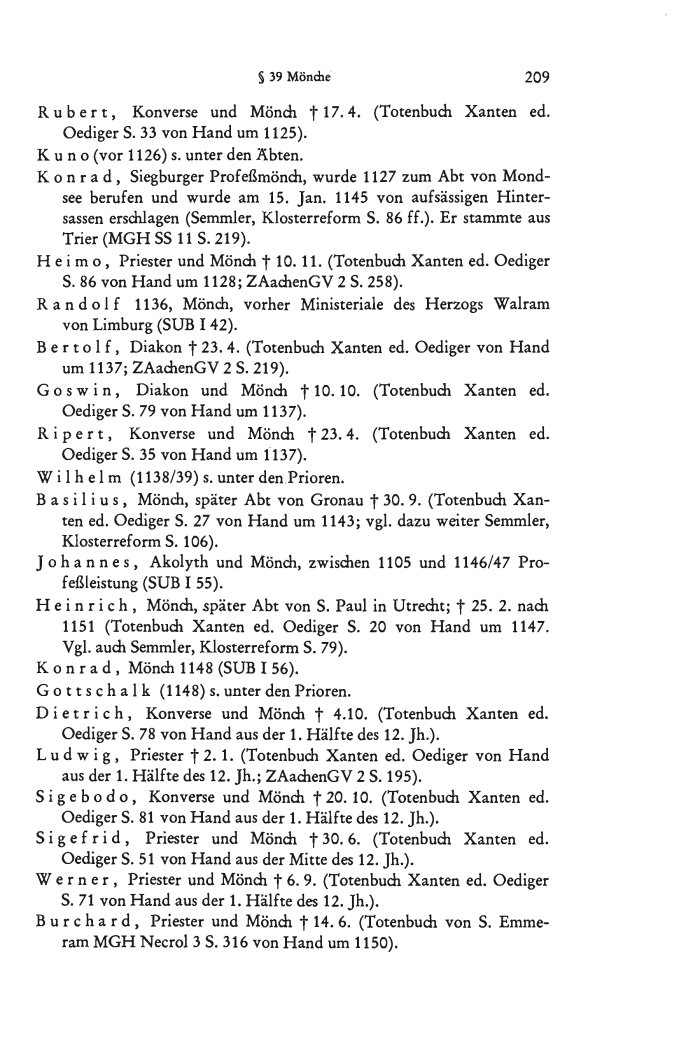 § 39 Mönche 209

Rubert, Konverse und Mönch † 17. 4. (Totenbuch Xanten ed. Oediger S. 33 von Hand um 1125).

Kuno (vor 1126) s. unter den Äbten.

Konrad, Siegburger Profeßmönch, wurde 1127 zum Abt von Mondsee berufen und wurde am 15. Jan. 1145 von aufsässigen Hintersassen erschlagen (Semmler, Klosterreform S. 86 ff.). Er stammte aus Trier (MGH SS 11 S. 219).

Heimo, Priester und Mönch † 10. 11. (Totenbuch Xanten ed. Oediger S. 86 von Hand um 1128; ZAachenGV 2 S. 258).

Randolf 1136, Mönch, vorher Ministeriale des Herzogs Walram von Limburg (SUB I 42).

Bertolf, Diakon † 23. 4. (Totenbuch Xanten ed. Oediger von Hand um 1137; ZAachenGV 2 S. 219).

Goswin, Diakon und Mönch † 10. 10. (Totenbuch Xanten ed. Oediger S. 79 von Hand um 1137).

Ripert, Konverse und Mönch † 23. 4. (Totenbuch Xanten ed. Oediger S. 35 von Hand um 1137).

Wilhelm (1138/39) s. unter den Prioren.

Basilius, Mönch, später Abt von Gronau † 30. 9. (Totenbuch Xanten ed. Oediger S. 27 von Hand um 1143; vgl. dazu weiter Semmler, Klosterreform S. 106).

Johannes, Akolyth und Mönch, zwischen 1105 und 1146/47 Profeßleistung (SUB I 55).

Heinrich, Mönch, später Abt von S. Paul in Utrecht; † 25. 2. nach 1151 (Totenbuch Xanten ed. Oediger S. 20 von Hand um 1147. Vgl. auch Semmler, Klosterreform S. 79).

Konrad, Mönch 1148 (SUB I 56).

Gottschalk (1148) s. unter den Prioren.

Dietrich, Konverse und Mönch † 4.10. (Totenbuch Xanten ed. Oediger S. 78 von Hand aus der 1. Hälfte des 12. Jh.).

Ludwig, Priester † 2. 1. (Totenbuch Xanten ed. Oediger von Hand aus der 1. Hälfte des 12. Jh.; ZAachenGV 2 S. 195).

Sigebodo, Konverse und Mönch † 20. 10. (Totenbuch Xanten ed. Oediger S. 81 von Hand aus der 1. Hälfte des 12. Jh.).

Sigefrid, Priester und Mönch † 30. 6. (Totenbuch Xanten ed. Oediger S. 51 von Hand aus der Mitte des 12. Jh.).

Werner, Priester und Mönch † 6. 9. (Totenbuch Xanten ed. Oediger S. 71 von Hand aus der 1. Hälfte des 12. Jh.).

Burchard, Priester und Mönch † 14. 6. (Totenbuch von S. Emmeram MGH Necrol 3 S. 316 von Hand um 1150).